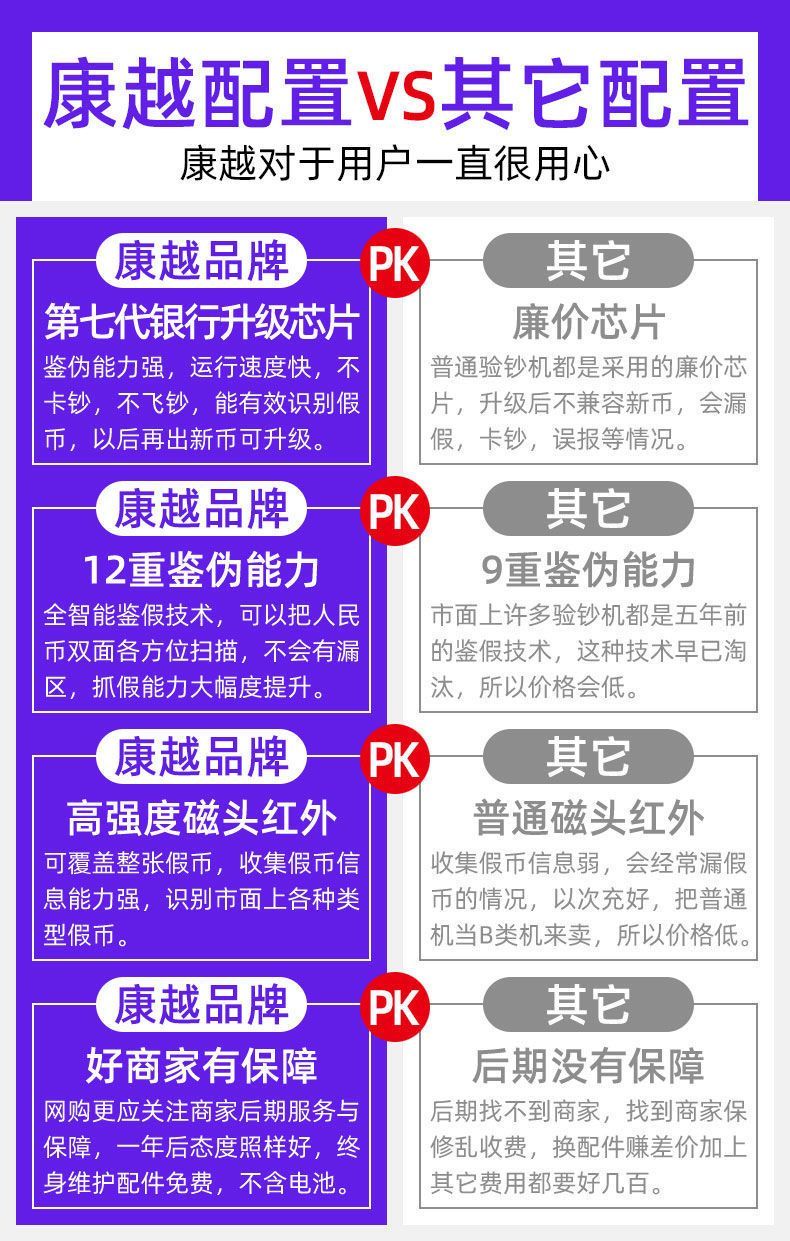 康越配置VS其它配置

康越对于用户一直很用心

康越品牌

第七代银行升级芯片

鉴伪能力强，运行速度快，不卡钞，不飞钞，能有效识别假币，以后再出新币可升级。

PK

其它

廉价芯片

普通验钞机都是采用的廉价芯片，升级后不兼容新币，会漏假，卡钞，误报等情况。

康越品牌

12重鉴伪能力

全智能鉴假技术，可以把人民币双面各方位扫描，不会有漏区，抓假能力大幅度提升。

PK

其它

9重鉴伪能力

市面上许多验钞机都是五年前的鉴假技术，这种技术早已淘汰，所以价格会低。

康越品牌

高强度磁头红外

可覆盖整张假币，收集假币信息能力强，识别市面上各种类型假币。

PK

其它

普通磁头红外

收集假币信息弱，会经常漏假币的情况，以次充好，把普通机当B类机来卖，所以价格低。

康越品牌

好商家有保障

网购更应关注商家后期服务与保障，一年后态度照样好，终身维护配件免费，不含电池。

PK

其它

后期没有保障

后期找不到商家，找到商家保修乱收费，换配件赚差价加上其它费用都要好几百。